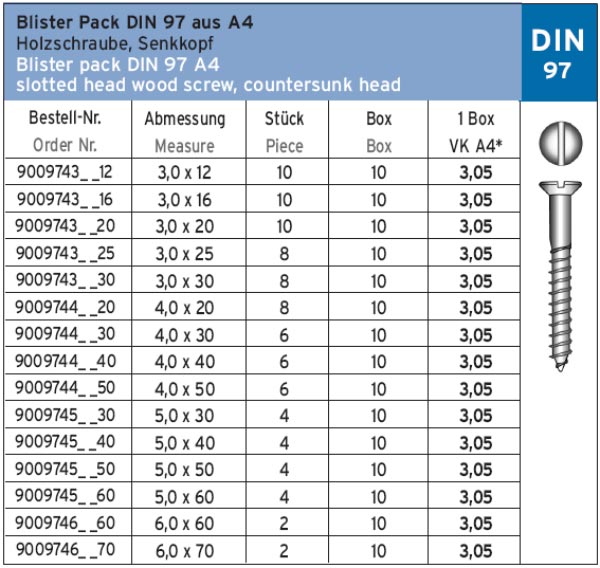 Blister Pack DIN 97 aus A4
Holzschraube, Senkkopf
Blister pack DIN 97 A4
slotted head wood screw, countersunk head

DIN
97

| Bestell-Nr. Order Nr. | Abmessung Measure | Stück Piece | Box Box | 1 Box VK A4* |
|---|---|---|---|---|
| 9009743_ _12 | 3,0 x 12 | 10 | 10 | 3,05 |
| 9009743_ _16 | 3,0 x 16 | 10 | 10 | 3,05 |
| 9009743_ _20 | 3,0 x 20 | 10 | 10 | 3,05 |
| 9009743_ _25 | 3,0 x 25 | 8 | 10 | 3,05 |
| 9009743_ _30 | 3,0 x 30 | 8 | 10 | 3,05 |
| 9009744_ _20 | 4,0 x 20 | 8 | 10 | 3,05 |
| 9009744_ _30 | 4,0 x 30 | 6 | 10 | 3,05 |
| 9009744_ _40 | 4,0 x 40 | 6 | 10 | 3,05 |
| 9009744_ _50 | 4,0 x 50 | 6 | 10 | 3,05 |
| 9009745_ _30 | 5,0 x 30 | 4 | 10 | 3,05 |
| 9009745_ _40 | 5,0 x 40 | 4 | 10 | 3,05 |
| 9009745_ _50 | 5,0 x 50 | 4 | 10 | 3,05 |
| 9009745_ _60 | 5,0 x 60 | 4 | 10 | 3,05 |
| 9009746_ _60 | 6,0 x 60 | 2 | 10 | 3,05 |
| 9009746_ _70 | 6,0 x 70 | 2 | 10 | 3,05 |